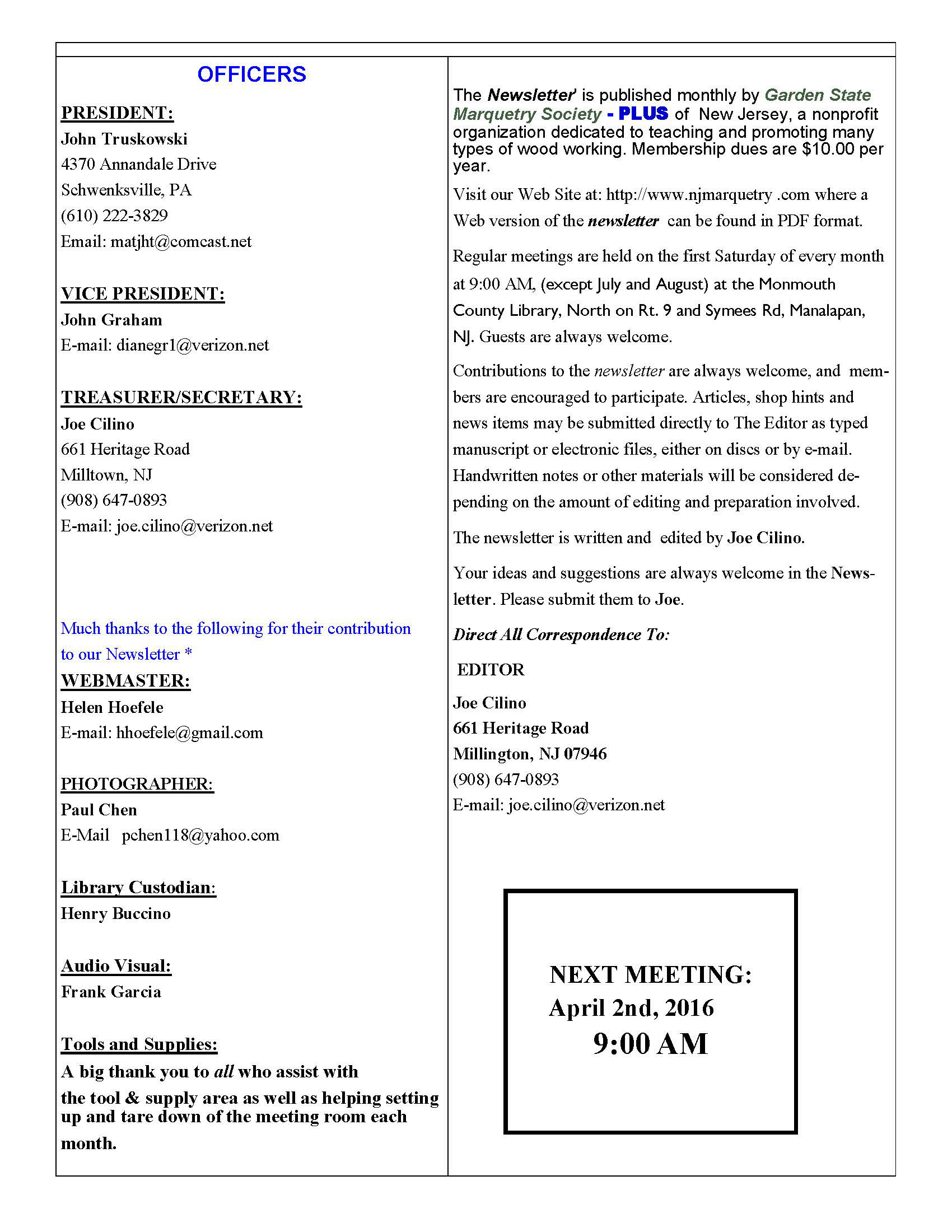 OFFICERS

PRESIDENT:
John Truskowski
4370 Annandale Drive
Schwenksville, PA
(610) 222-3829
Email: matjht@comcast.net

VICE PRESIDENT:
John Graham
E-mail: dianegr1@verizon.net

TREASURER/SECRETARY:
Joe Cilino
661 Heritage Road
Milltown, NJ
(908) 647-0893
E-mail: joe.cilino@verizon.net

Much thanks to the following for their contribution to our Newsletter *

WEBMASTER:
Helen Hoefele
E-mail: hhoefele@gmail.com

PHOTOGRAPHER:
Paul Chen
E-Mail pchen118@yahoo.com

Library Custodian:
Henry Buccino

Audio Visual:
Frank Garcia

Tools and Supplies:
A big thank you to all who assist with the tool & supply area as well as helping setting up and tare down of the meeting room each month.

The Newsletter' is published monthly by Garden State Marquetry Society - PLUS of New Jersey, a nonprofit organization dedicated to teaching and promoting many types of wood working. Membership dues are $10.00 per year.

Visit our Web Site at: http://www.njmarquetry .com where a Web version of the newsletter can be found in PDF format.

Regular meetings are held on the first Saturday of every month at 9:00 AM, (except July and August) at the Monmouth County Library, North on Rt. 9 and Symees Rd, Manalapan, NJ. Guests are always welcome.

Contributions to the newsletter are always welcome, and members are encouraged to participate. Articles, shop hints and news items may be submitted directly to The Editor as typed manuscript or electronic files, either on discs or by e-mail. Handwritten notes or other materials will be considered depending on the amount of editing and preparation involved.

The newsletter is written and edited by Joe Cilino.

Your ideas and suggestions are always welcome in the Newsletter. Please submit them to Joe.

Direct All Correspondence To:

EDITOR
Joe Cilino
661 Heritage Road
Millington, NJ 07946
(908) 647-0893
E-mail: joe.cilino@verizon.net

NEXT MEETING:
April 2nd, 2016
9:00 AM